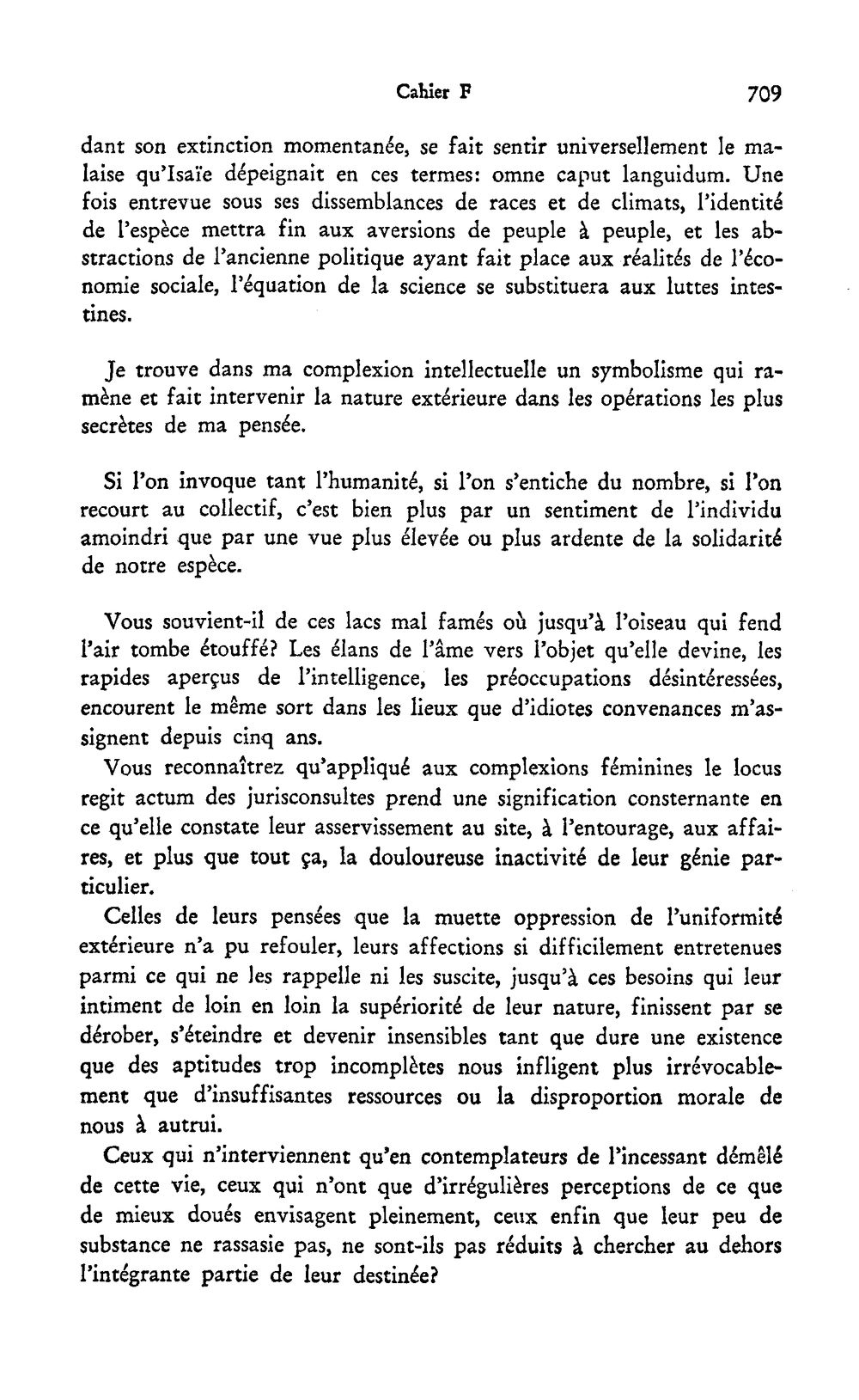 Cahier F 709

dant son extinction momentanée, se fait sentir universellement le malaise qu'Isaïe dépeignait en ces termes: omne caput languidum. Une fois entrevue sous ses dissemblances de races et de climats, l'identité de l'espèce mettra fin aux aversions de peuple à peuple, et les abstractions de l'ancienne politique ayant fait place aux réalités de l'économie sociale, l'équation de la science se substituera aux luttes intestines.

Je trouve dans ma complexion intellectuelle un symbolisme qui ramène et fait intervenir la nature extérieure dans les opérations les plus secrètes de ma pensée.

Si l'on invoque tant l'humanité, si l'on s'entiche du nombre, si l'on recourt au collectif, c'est bien plus par un sentiment de l'individu amoindri que par une vue plus élevée ou plus ardente de la solidarité de notre espèce.

Vous souvient-il de ces lacs mal famés où jusqu'à l'oiseau qui fend l'air tombe étouffé? Les élans de l'âme vers l'objet qu'elle devine, les rapides aperçus de l'intelligence, les préoccupations désintéressées, encourent le même sort dans les lieux que d'idiotes convenances m'assignent depuis cinq ans.

Vous reconnaîtrez qu'appliqué aux complexions féminines le locus regit actum des jurisconsultes prend une signification consternante en ce qu'elle constate leur asservissement au site, à l'entourage, aux affaires, et plus que tout ça, la douloureuse inactivité de leur génie particulier.

Celles de leurs pensées que la muette oppression de l'uniformité extérieure n'a pu refouler, leurs affections si difficilement entretenues parmi ce qui ne les rappelle ni les suscite, jusqu'à ces besoins qui leur intiment de loin en loin la supériorité de leur nature, finissent par se dérober, s'éteindre et devenir insensibles tant que dure une existence que des aptitudes trop incomplètes nous infligent plus irrévocablement que d'insuffisantes ressources ou la disproportion morale de nous à autrui.

Ceux qui n'interviennent qu'en contemplateurs de l'incessant démêlé de cette vie, ceux qui n'ont que d'irrégulières perceptions de ce que de mieux doués envisagent pleinement, ceux enfin que leur peu de substance ne rassasie pas, ne sont-ils pas réduits à chercher au dehors l'intégrante partie de leur destinée?